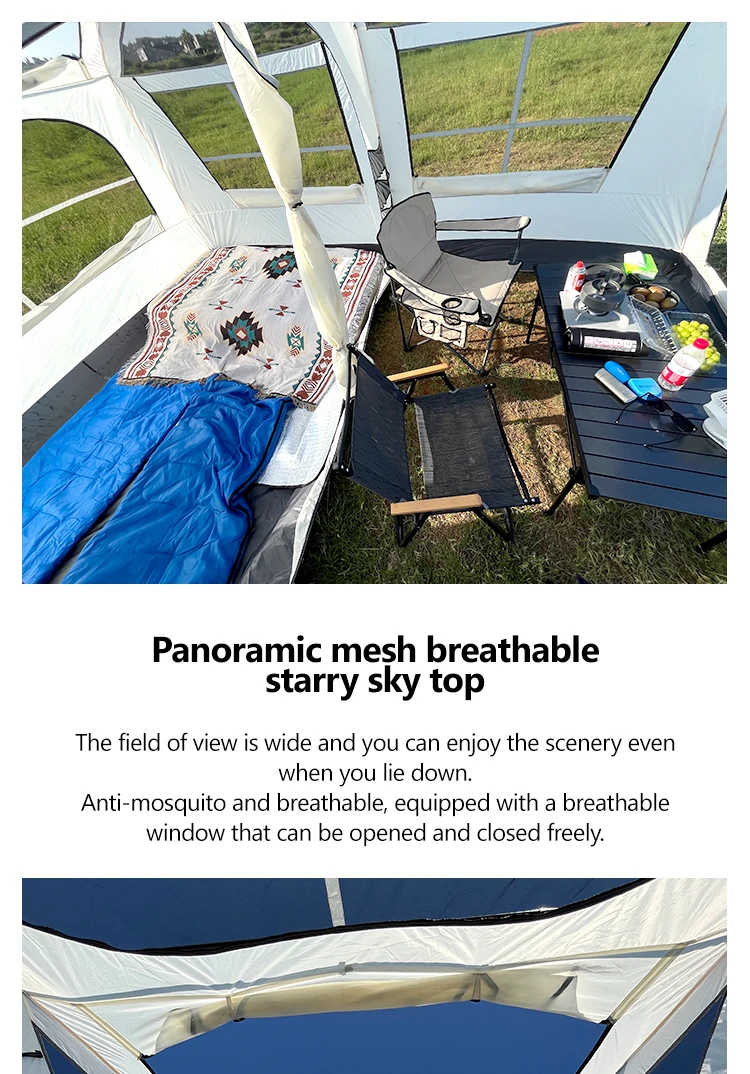 Panoramic mesh breathable
starry sky top

The field of view is wide and you can enjoy the scenery even when you lie down.
Anti-mosquito and breathable, equipped with a breathable window that can be opened and closed freely.